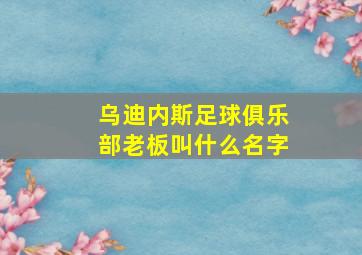 乌迪内斯足球俱乐部老板叫什么名字